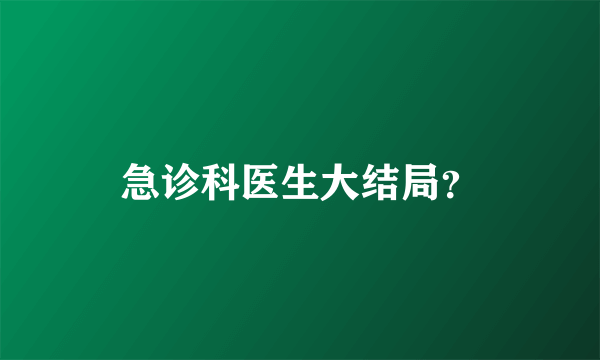 急诊科医生大结局?